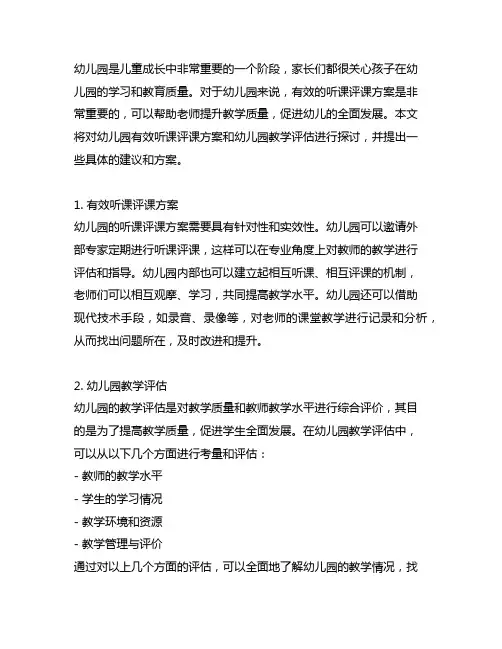 幼儿园是儿童成长中非常重要的一个阶段，家长们都很关心孩子在幼儿园的学习和教育质量。对于幼儿园来说，有效的听课评课方案是非常重要的，可以帮助老师提升教学质量，促进幼儿的全面发展。本文将对幼儿园有效听课评课方案和幼儿园教学评估进行探讨，并提出一些具体的建议和方案。

1. 有效听课评课方案
幼儿园的听课评课方案需要具有针对性和实效性。幼儿园可以邀请外部专家定期进行听课评课，这样可以在专业角度上对教师的教学进行评估和指导。幼儿园内部也可以建立起相互听课、相互评课的机制，老师们可以相互观摩、学习，共同提高教学水平。幼儿园还可以借助现代技术手段，如录音、录像等，对老师的课堂教学进行记录和分析，从而找出问题所在，及时改进和提升。

2. 幼儿园教学评估
幼儿园的教学评估是对教学质量和教师教学水平进行综合评价，其目的是为了提高教学质量，促进学生全面发展。在幼儿园教学评估中，可以从以下几个方面进行考量和评估：
- 教师的教学水平
- 学生的学习情况
- 教学环境和资源
- 教学管理与评价
通过对以上几个方面的评估，可以全面地了解幼儿园的教学情况，找